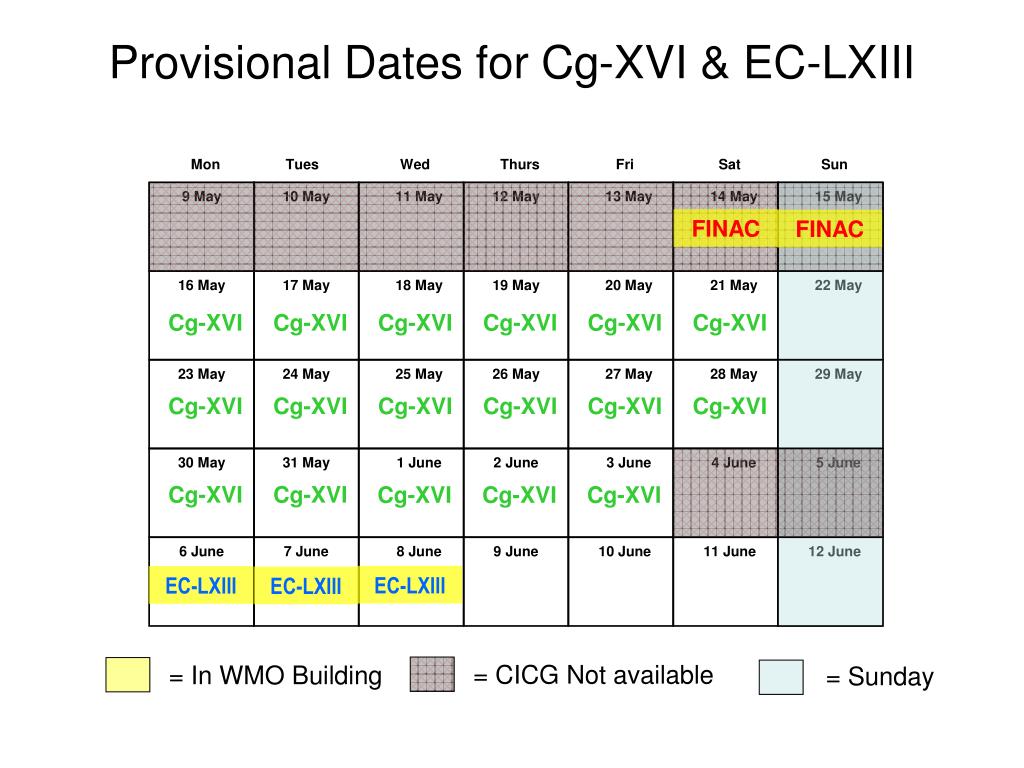 Provisional Dates for Cg-XVI & EC-LXIII

| Mon | Tues | Wed | Thurs | Fri | Sat | Sun |
|---|---|---|---|---|---|---|
| 9 May | 10 May | 11 May | 12 May | 13 May | 14 May FINAC | 15 May FINAC |
| 16 May Cg-XVI | 17 May Cg-XVI | 18 May Cg-XVI | 19 May Cg-XVI | 20 May Cg-XVI | 21 May Cg-XVI | 22 May |
| 23 May Cg-XVI | 24 May Cg-XVI | 25 May Cg-XVI | 26 May Cg-XVI | 27 May Cg-XVI | 28 May Cg-XVI | 29 May |
| 30 May Cg-XVI | 31 May Cg-XVI | 1 June Cg-XVI | 2 June Cg-XVI | 3 June Cg-XVI | 4 June | 5 June |
| 6 June EC-LXIII | 7 June EC-LXIII | 8 June EC-LXIII | 9 June | 10 June | 11 June | 12 June |

= In WMO Building
= CICG Not available
= Sunday